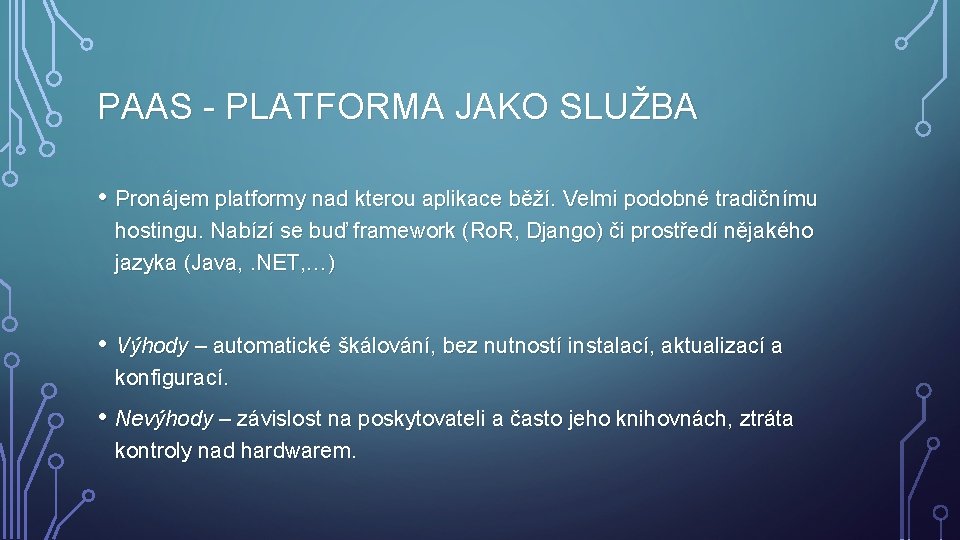 PAAS - PLATFORMA JAKO SLUŽBA

• Pronájem platformy nad kterou aplikace běží. Velmi podobné tradičnímu hostingu. Nabízí se buď framework (RoR, Django) či prostředí nějakého jazyka (Java, .NET,…)

• Výhody – automatické škálování, bez nutností instalací, aktualizací a konfigurací.

• Nevýhody – závislost na poskytovateli a často jeho knihovnách, ztráta kontroly nad hardwarem.